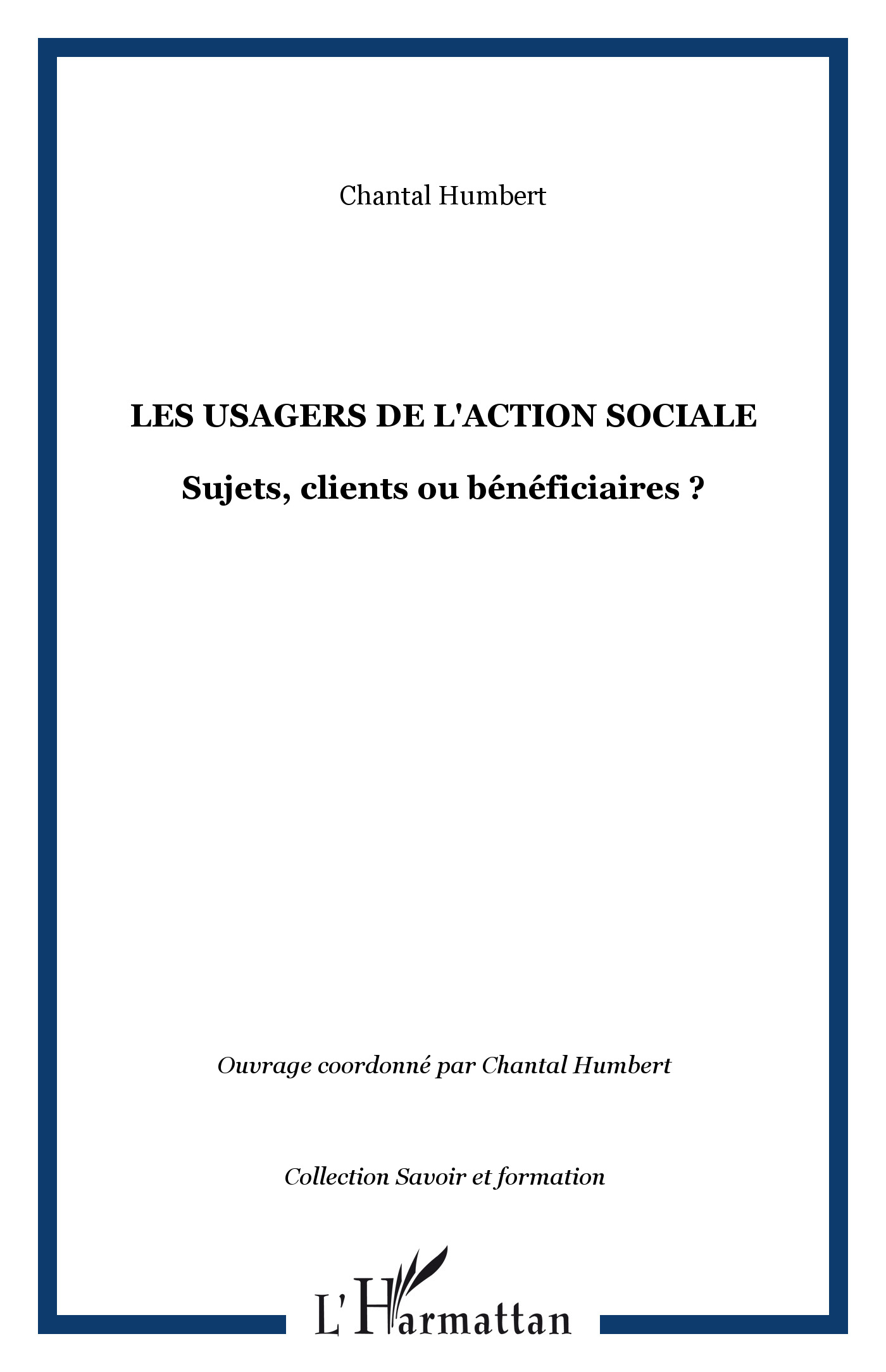 Chantal Humbert

LES USAGERS DE L'ACTION SOCIALE

Sujets, clients ou bénéficiaires ?

Ouvrage coordonné par Chantal Humbert

Collection Savoir et formation

L'Harmattan